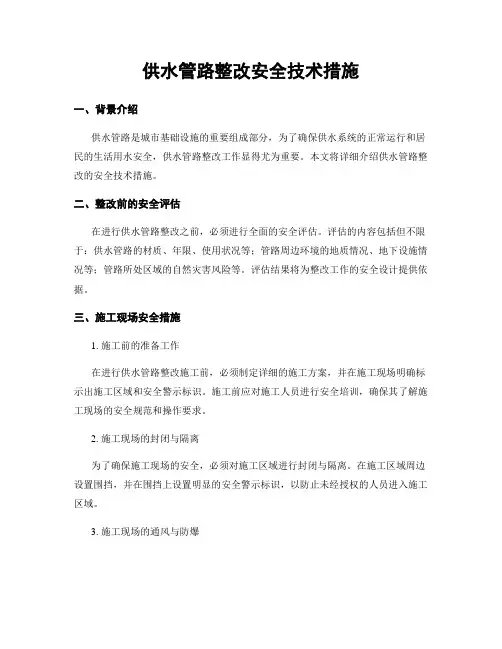 供水管路整改安全技术措施

一、背景介绍

供水管路是城市基础设施的重要组成部分，为了确保供水系统的正常运行和居民的生活用水安全，供水管路整改工作显得尤为重要。本文将详细介绍供水管路整改的安全技术措施。

二、整改前的安全评估

在进行供水管路整改之前，必须进行全面的安全评估。评估的内容包括但不限于：供水管路的材质、年限、使用状况等；管路周边环境的地质情况、地下设施情况等；管路所处区域的自然灾害风险等。评估结果将为整改工作的安全设计提供依据。

三、施工现场安全措施

1. 施工前的准备工作

在进行供水管路整改施工前，必须制定详细的施工方案，并在施工现场明确标示出施工区域和安全警示标识。施工前应对施工人员进行安全培训，确保其了解施工现场的安全规范和操作要求。

2. 施工现场的封闭与隔离

为了确保施工现场的安全，必须对施工区域进行封闭与隔离。在施工区域周边设置围挡，并在围挡上设置明显的安全警示标识，以防止未经授权的人员进入施工区域。

3. 施工现场的通风与防爆